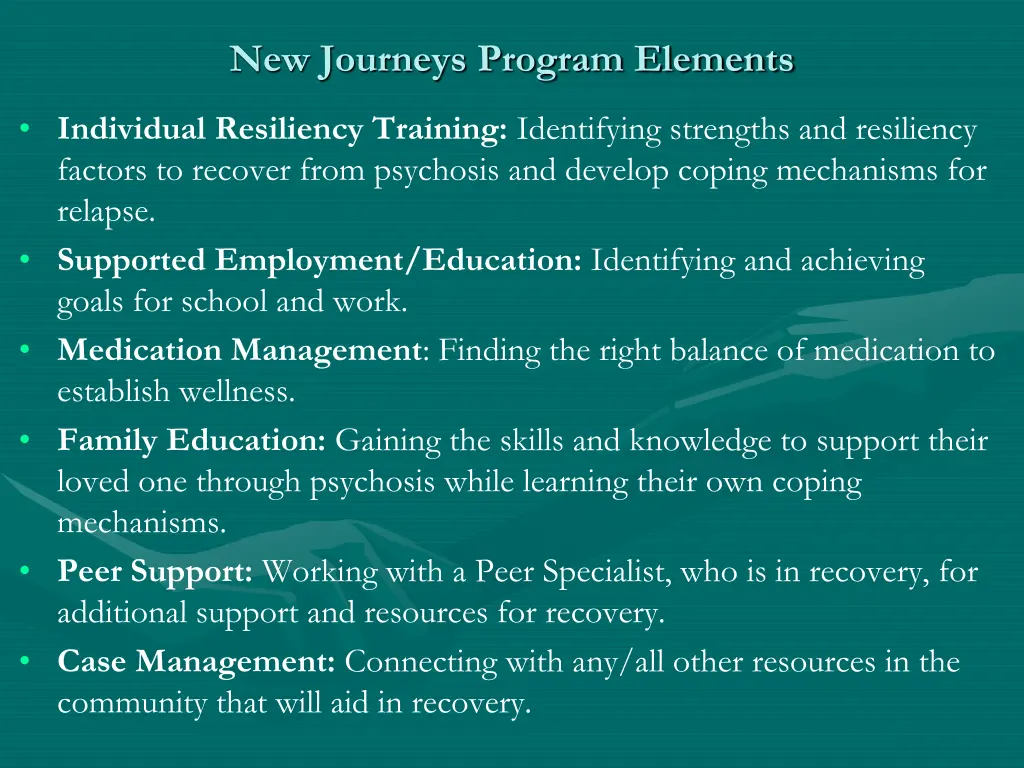 New Journeys Program Elements

• Individual Resiliency Training: Identifying strengths and resiliency factors to recover from psychosis and develop coping mechanisms for relapse.
• Supported Employment/Education: Identifying and achieving goals for school and work.
• Medication Management: Finding the right balance of medication to establish wellness.
• Family Education: Gaining the skills and knowledge to support their loved one through psychosis while learning their own coping mechanisms.
• Peer Support: Working with a Peer Specialist, who is in recovery, for additional support and resources for recovery.
• Case Management: Connecting with any/all other resources in the community that will aid in recovery.